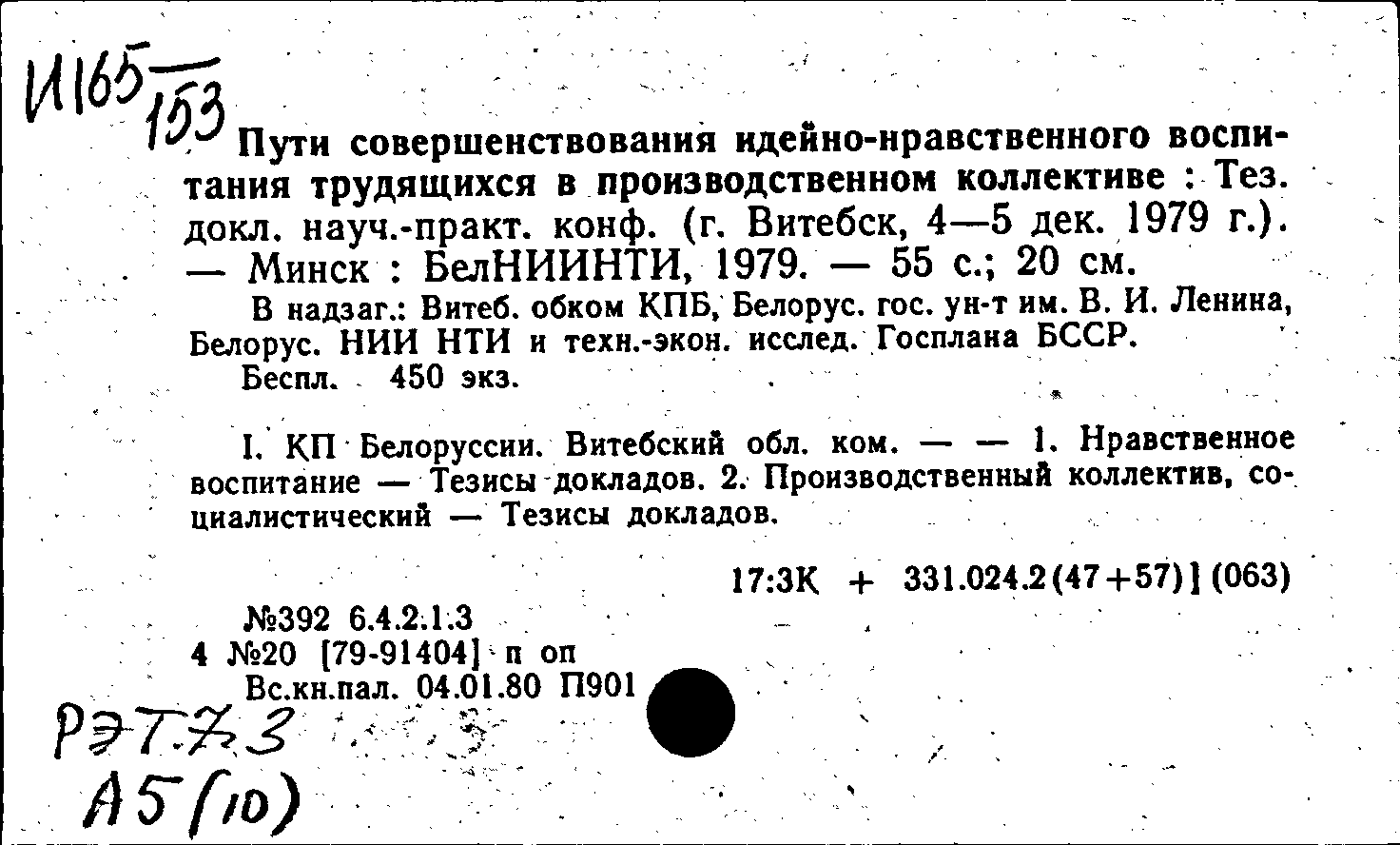 И165/153

Пути совершенствования идейно-нравственного воспитания трудящихся в производственном коллективе : Тез. докл. науч.-практ. конф. (г. Витебск, 4—5 дек. 1979 г.). — Минск : БелНИИНТИ, 1979. — 55 с.; 20 см.

В надзаг.: Витеб. обком КПБ, Белорус. гос. ун-т им. В. И. Ленина, Белорус. НИИ НТИ и техн.-экон. исслед. Госплана БССР.

Беспл. 450 экз.

I. КП Белоруссии. Витебский обл. ком. — — 1. Нравственное воспитание — Тезисы докладов. 2. Производственный коллектив, социалистический — Тезисы докладов.

17:3К + 331.024.2(47+57)] (063)

№392 6.4.2.1.3
4 №20 [79-91404] п оп
Вс.кн.пал. 04.01.80 П901

РЭТ.73
А5(10)